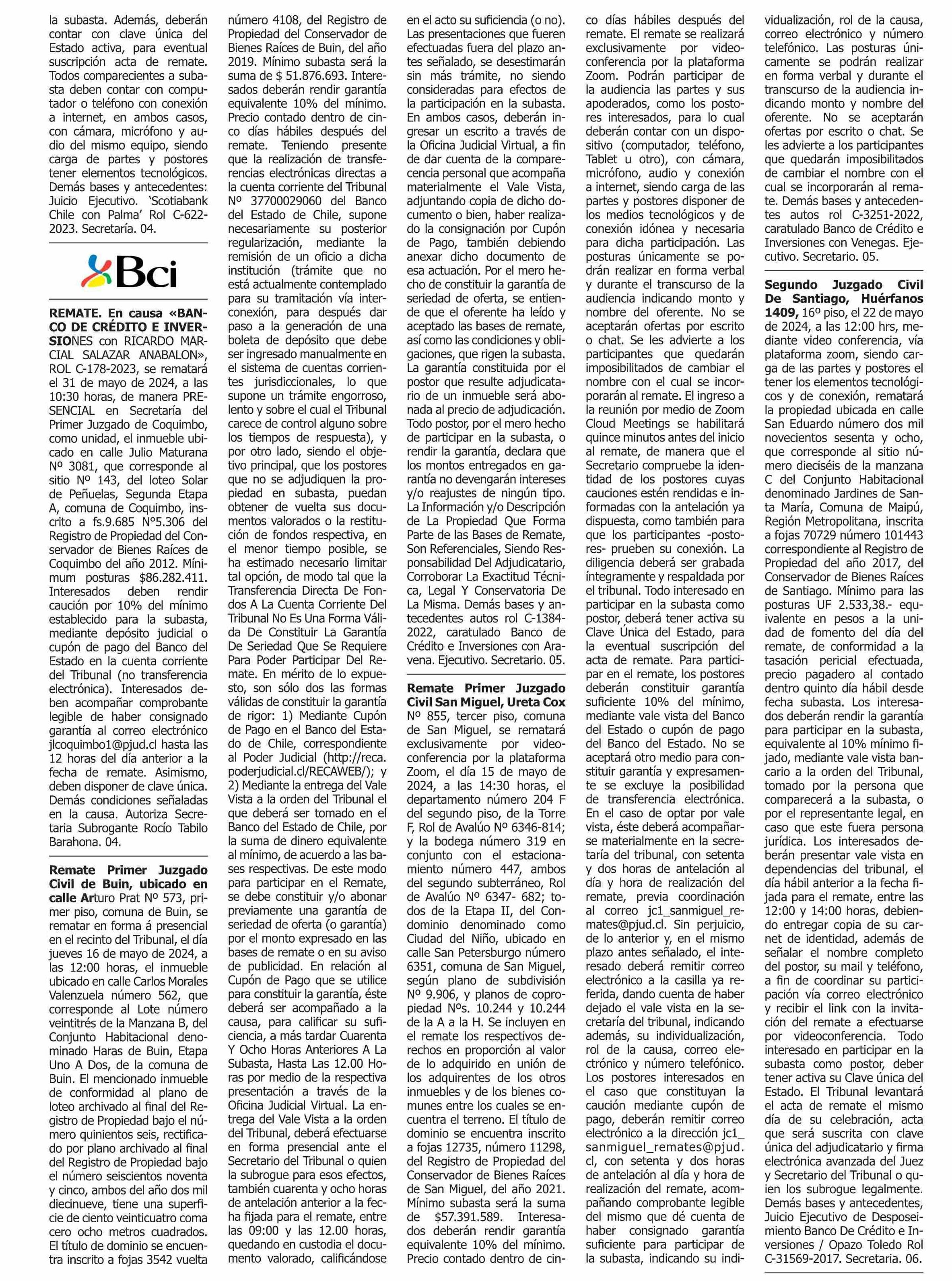 la subasta. Además, deberán contar con clave única del Estado activa, para eventual suscripción acta de remate. Todos comparecientes a subasta deben contar con computador o teléfono con conexión a internet, en ambos casos, con cámara, micrófono y audio del mismo equipo, siendo carga de partes y postores tener elementos tecnológicos. Demás bases y antecedentes: Juicio Ejecutivo. 'Scotiabank Chile con Palma' Rol C-622-2023. Secretaría. 04.

Bci

REMATE. En causa «BANCO DE CRÉDITO E INVERSIONES con RICARDO MARCIAL SALAZAR ANABALON», ROL C-178-2023, se rematará el 31 de mayo de 2024, a las 10:30 horas, de manera PRESENCIAL en Secretaría del Primer Juzgado de Coquimbo, como unidad, el inmueble ubicado en calle Julio Maturana Nº 3081, que corresponde al sitio Nº 143, del loteo Solar de Peñuelas, Segunda Etapa A, comuna de Coquimbo, inscrito a fs.9.685 Nº5.306 del Registro de Propiedad del Conservador de Bienes Raíces de Coquimbo del año 2012. Mínimum posturas $86.282.411. Interesados deben rendir caución por 10% del mínimo establecido para la subasta, mediante depósito judicial o cupón de pago del Banco del Estado en la cuenta corriente del Tribunal (no transferencia electrónica). Interesados deben acompañar comprobante legible de haber consignado garantía al correo electrónico jlcoquimbo1@pjud.cl hasta las 12 horas del día anterior a la fecha de remate. Asimismo, deben disponer de clave única. Demás condiciones señaladas en la causa. Autoriza Secretaria Subrogante Rocío Tabilo Barahona. 04.

Remate Primer Juzgado Civil de Buin, ubicado en calle Arturo Prat Nº 573, primer piso, comuna de Buin, se rematar en forma á presencial en el recinto del Tribunal, el día jueves 16 de mayo de 2024, a las 12:00 horas, el inmueble ubicado en calle Carlos Morales Valenzuela número 562, que corresponde al Lote número veintitrés de la Manzana B, del Conjunto Habitacional denominado Haras de Buin, Etapa Uno A Dos, de la comuna de Buin. El mencionado inmueble de conformidad al plano de loteo archivado al final del Registro de Propiedad bajo el número quinientos seis, rectificado por plano archivado al final del Registro de Propiedad bajo el número seiscientos noventa y cinco, ambos del año dos mil diecinueve, tiene una superficie de ciento veinticuatro coma cero ocho metros cuadrados. El título de dominio se encuentra inscrito a fojas 3542 vuelta número 4108, del Registro de Propiedad del Conservador de Bienes Raíces de Buin, del año 2019. Mínimo subasta será la suma de $ 51.876.693. Interesados deberán rendir garantía equivalente 10% del mínimo. Precio contado dentro de cinco días hábiles después del remate. Teniendo presente que la realización de transferencias electrónicas directas a la cuenta corriente del Tribunal Nº 37700029060 del Banco del Estado de Chile, supone necesariamente su posterior regularización, mediante la remisión de un oficio a dicha institución (trámite que no está actualmente contemplado para su tramitación vía interconexión, para después dar paso a la generación de una boleta de depósito que debe ser ingresado manualmente en el sistema de cuentas corrientes jurisdiccionales, lo que supone un trámite engorroso, lento y sobre el cual el Tribunal carece de control alguno sobre los tiempos de respuesta), y por otro lado, siendo el objetivo principal, que los postores que no se adjudiquen la propiedad en subasta, puedan obtener de vuelta sus documentos valorados o la restitución de fondos respectiva, en el menor tiempo posible, se ha estimado necesario limitar tal opción, de modo tal que la Transferencia Directa De Fondos A La Cuenta Corriente Del Tribunal No Es Una Forma Válida De Constituir La Garantía De Seriedad Que Se Requiere Para Poder Participar Del Remate. En mérito de lo expuesto, son sólo dos las formas válidas de constituir la garantía de rigor: 1) Mediante Cupón de Pago en el Banco del Estado de Chile, correspondiente al Poder Judicial (http://reca.poderjudicial.cl/RECAWEB/); y 2) Mediante la entrega del Vale Vista a la orden del Tribunal el que deberá ser tomado en el Banco del Estado de Chile, por la suma de dinero equivalente al mínimo, de acuerdo a las bases respectivas. De este modo para participar en el Remate, se debe constituir y/o abonar previamente una garantía de seriedad de oferta (o garantía) por el monto expresado en las bases de remate o en su aviso de publicidad. En relación al Cupón de Pago que se utilice para constituir la garantía, éste deberá ser acompañado a la causa, para calificar su suficiencia, a más tardar Cuarenta Y Ocho Horas Anteriores A La Subasta, Hasta Las 12.00 Horas por medio de la respectiva presentación a través de la Oficina Judicial Virtual. La entrega del Vale Vista a la orden del Tribunal, deberá efectuarse en forma presencial ante el Secretario del Tribunal o quien la subrogue para esos efectos, también cuarenta y ocho horas de antelación anterior a la fecha fijada para el remate, entre las 09:00 y las 12.00 horas, quedando en custodia el documento valorado, calificándose en el acto su suficiencia (o no). Las presentaciones que fueren efectuadas fuera del plazo antes señalado, se desestimarán sin más trámite, no siendo consideradas para efectos de la participación en la subasta. En ambos casos, deberán ingresar un escrito a través de la Oficina Judicial Virtual, a fin de dar cuenta de la comparecencia personal que acompaña materialmente el Vale Vista, adjuntando copia de dicho documento o bien, haber realizado la consignación por Cupón de Pago, también debiendo anexar dicho documento de esa actuación. Por el mero hecho de constituir la garantía de seriedad de oferta, se entiende que el oferente ha leído y aceptado las bases de remate, así como las condiciones y obligaciones, que rigen la subasta. La garantía constituida por el postor que resulte adjudicatario de un inmueble será abonada al precio de adjudicación. Todo postor, por el mero hecho de participar en la subasta, o rendir la garantía, declara que los montos entregados en garantía no devengarán intereses y/o reajustes de ningún tipo. La Información y/o Descripción de La Propiedad Que Forma Parte de las Bases de Remate, Son Referenciales, Siendo Responsabilidad Del Adjudicatario, Corroborar La Exactitud Técnica, Legal Y Conservatoria De La Misma. Demás bases y antecedentes autos rol C-1384-2022, caratulado Banco de Crédito e Inversiones con Aravena. Ejecutivo. Secretario. 05.

Remate Primer Juzgado Civil San Miguel, Ureta Cox Nº 855, tercer piso, comuna de San Miguel, se rematará exclusivamente por videoconferencia por la plataforma Zoom, el día 15 de mayo de 2024, a las 14:30 horas, el departamento número 204 F del segundo piso, de la Torre F, Rol de Avalúo Nº 6346-814; y la bodega número 319 en conjunto con el estacionamiento número 447, ambos del segundo subterráneo, Rol de Avalúo Nº 6347- 682; todos de la Etapa II, del Condominio denominado como Ciudad del Niño, ubicado en calle San Petersburgo número 6351, comuna de San Miguel, según plano de subdivisión Nº 9.906, y planos de copropiedad Nºs. 10.244 y 10.244 de la A a la H. Se incluyen en el remate los respectivos derechos en proporción al valor de lo adquirido en unión de los adquirentes de los otros inmuebles y de los bienes comunes entre los cuales se encuentra el terreno. El título de dominio se encuentra inscrito a fojas 12735, número 11298, del Registro de Propiedad del Conservador de Bienes Raíces de San Miguel, del año 2021. Mínimo subasta será la suma de $57.391.589. Interesados deberán rendir garantía equivalente 10% del mínimo. Precio contado dentro de cinco días hábiles después del remate. El remate se realizará exclusivamente por videoconferencia por la plataforma Zoom. Podrán participar de la audiencia las partes y sus apoderados, como los postores interesados, para lo cual deberán contar con un dispositivo (computador, teléfono, Tablet u otro), con cámara, micrófono, audio y conexión a internet, siendo carga de las partes y postores disponer de los medios tecnológicos y de conexión idónea y necesaria para dicha participación. Las posturas únicamente se podrán realizar en forma verbal y durante el transcurso de la audiencia indicando monto y nombre del oferente. No se aceptarán ofertas por escrito o chat. Se les advierte a los participantes que quedarán imposibilitados de cambiar el nombre con el cual se incorporarán al remate. El ingreso a la reunión por medio de Zoom Cloud Meetings se habilitará quince minutos antes del inicio al remate, de manera que el Secretario compruebe la identidad de los postores cuyas cauciones estén rendidas e informadas con la antelación ya dispuesta, como también para que los participantes -postores- prueben su conexión. La diligencia deberá ser grabada íntegramente y respaldada por el tribunal. Todo interesado en participar en la subasta como postor, deberá tener activa su Clave Única del Estado, para la eventual suscripción del acta de remate. Para participar en el remate, los postores deberán constituir garantía suficiente 10% del mínimo, mediante vale vista del Banco del Estado o cupón de pago del Banco del Estado. No se aceptará otro medio para constituir garantía y expresamente se excluye la posibilidad de transferencia electrónica. En el caso de optar por vale vista, éste deberá acompañarse materialmente en la secretaría del tribunal, con setenta y dos horas de antelación al día y hora de realización del remate, previa coordinación al correo jc1_sanmiguel_remates@pjud.cl. Sin perjuicio, de lo anterior y, en el mismo plazo antes señalado, el interesado deberá remitir correo electrónico a la casilla ya referida, dando cuenta de haber dejado el vale vista en la secretaría del tribunal, indicando además, su individualización, rol de la causa, correo electrónico y número telefónico. Los postores interesados en el caso que constituyan la caución mediante cupón de pago, deberán remitir correo electrónico a la dirección jc1_sanmiguel_remates@pjud.cl, con setenta y dos horas de antelación al día y hora de realización del remate, acompañando comprobante legible del mismo que dé cuenta de haber consignado garantía suficiente para participar de la subasta, indicando su individualización, rol de la causa, correo electrónico y número telefónico. Las posturas únicamente se podrán realizar en forma verbal y durante el transcurso de la audiencia indicando monto y nombre del oferente. No se aceptarán ofertas por escrito o chat. Se les advierte a los participantes que quedarán imposibilitados de cambiar el nombre con el cual se incorporarán al remate. Demás bases y antecedentes autos rol C-3251-2022, caratulado Banco de Crédito e Inversiones con Venegas. Ejecutivo. Secretario. 05.

Segundo Juzgado Civil De Santiago, Huérfanos 1409, 16º piso, el 22 de mayo de 2024, a las 12:00 hrs, mediante video conferencia, vía plataforma zoom, siendo carga de las partes y postores el tener los elementos tecnológicos y de conexión, rematará la propiedad ubicada en calle San Eduardo número dos mil novecientos sesenta y ocho, que corresponde al sitio número dieciséis de la manzana C del Conjunto Habitacional denominado Jardines de Santa María, Comuna de Maipú, Región Metropolitana, inscrita a fojas 70729 número 101443 correspondiente al Registro de Propiedad del año 2017, del Conservador de Bienes Raíces de Santiago. Mínimo para las posturas UF 2.533,38.- equivalente en pesos a la unidad de fomento del día del remate, de conformidad a la tasación pericial efectuada, precio pagadero al contado dentro quinto día hábil desde fecha subasta. Los interesados deberán rendir la garantía para participar en la subasta, equivalente al 10% mínimo fijado, mediante vale vista bancario a la orden del Tribunal, tomado por la persona que comparecerá a la subasta, o por el representante legal, en caso que este fuera persona jurídica. Los interesados deberán presentar vale vista en dependencias del tribunal, el día hábil anterior a la fecha fijada para el remate, entre las 12:00 y 14:00 horas, debiendo entregar copia de su carnet de identidad, además de señalar el nombre completo del postor, su mail y teléfono, a fin de coordinar su participación vía correo electrónico y recibir el link con la invitación del remate a efectuarse por videoconferencia. Todo interesado en participar en la subasta como postor, deber tener activa su Clave única del Estado. El Tribunal levantará el acta de remate el mismo día de su celebración, acta que será suscrita con clave única del adjudicatario y firma electrónica avanzada del Juez y Secretario del Tribunal o quien los subrogue legalmente. Demás bases y antecedentes, Juicio Ejecutivo de Desposeimiento Banco De Crédito e Inversiones / Opazo Toledo Rol C-31569-2017. Secretaria. 06.